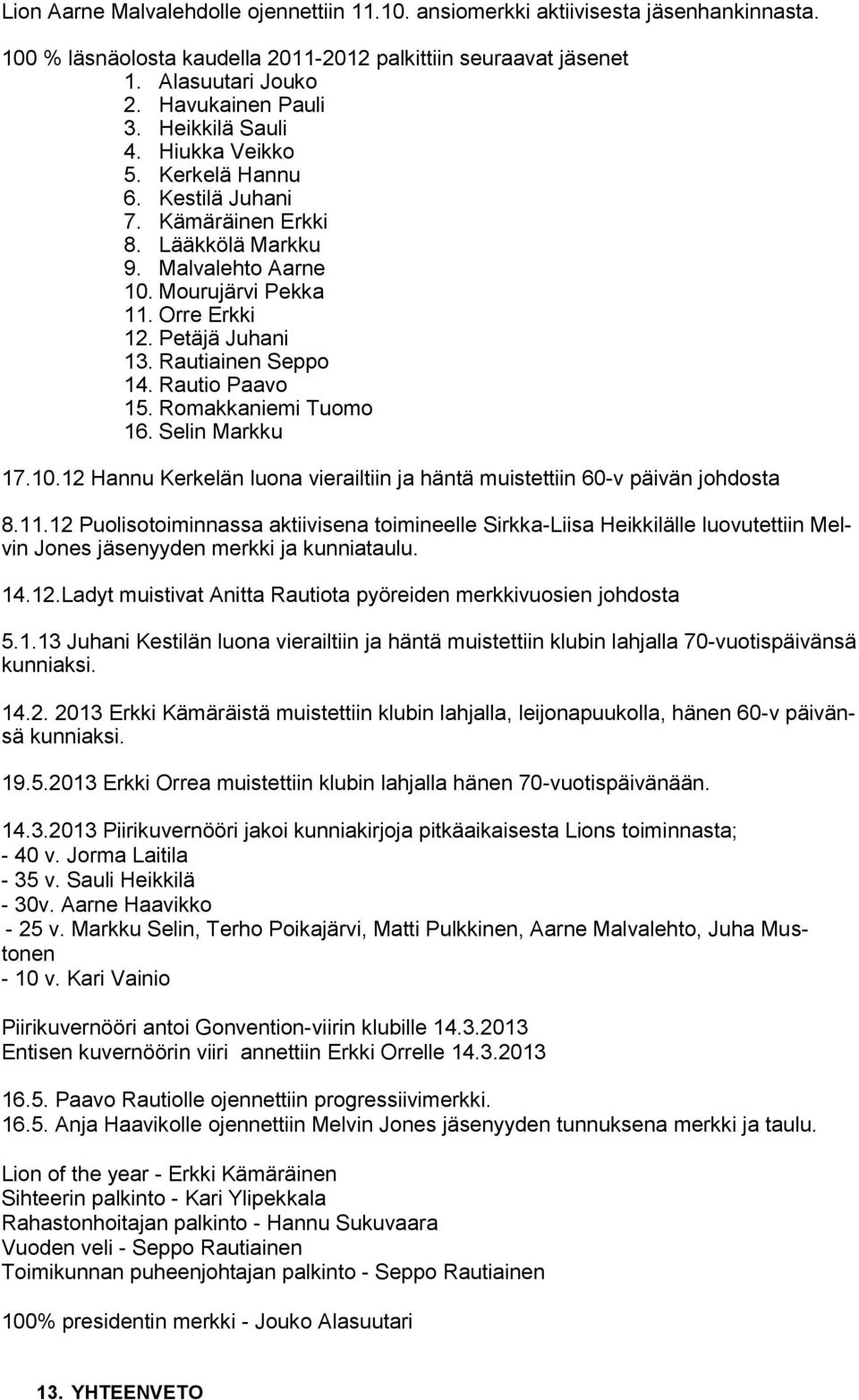 Lion Aarne Malvalehdolle ojennettiin 11.10. ansiomerkki aktiivisesta jäsenhankinnasta.

100 % läsnäolosta kaudella 2011-2012 palkittiin seuraavat jäsenet
1. Alasuutari Jouko
2. Havukainen Pauli
3. Heikkilä Sauli
4. Hiukka Veikko
5. Kerkelä Hannu
6. Kestilä Juhani
7. Kämäräinen Erkki
8. Lääkkölä Markku
9. Malvalehto Aarne
10. Mourujärvi Pekka
11. Orre Erkki
12. Petäjä Juhani
13. Rautiainen Seppo
14. Rautio Paavo
15. Romakkaniemi Tuomo
16. Selin Markku

17.10.12 Hannu Kerkelän luona vierailtiin ja häntä muistettiin 60-v päivän johdosta

8.11.12 Puolisotoiminnassa aktiivisena toimineelle Sirkka-Liisa Heikkilälle luovutettiin Melvin Jones jäsenyyden merkki ja kunniataulu.

14.12.Ladyt muistivat Anitta Rautiota pyöreiden merkkivuosien johdosta

5.1.13 Juhani Kestilän luona vierailtiin ja häntä muistettiin klubin lahjalla 70-vuotispäivänsä kunniaksi.

14.2. 2013 Erkki Kämäräistä muistettiin klubin lahjalla, leijonapuukolla, hänen 60-v päivänsä kunniaksi.

19.5.2013 Erkki Orrea muistettiin klubin lahjalla hänen 70-vuotispäivänään.

14.3.2013 Piirikuvernööri jakoi kunniakirjoja pitkäaikaisesta Lions toiminnasta;
- 40 v. Jorma Laitila
- 35 v. Sauli Heikkilä
- 30v. Aarne Haavikko
- 25 v. Markku Selin, Terho Poikajärvi, Matti Pulkkinen, Aarne Malvalehto, Juha Mustonen
- 10 v. Kari Vainio

Piirikuvernööri antoi Gonvention-viirin klubille 14.3.2013
Entisen kuvernöörin viiri annettiin Erkki Orrelle 14.3.2013

16.5. Paavo Rautiolle ojennettiin progressiivimerkki.
16.5. Anja Haavikolle ojennettiin Melvin Jones jäsenyyden tunnuksena merkki ja taulu.

Lion of the year - Erkki Kämäräinen
Sihteerin palkinto - Kari Ylipekkala
Rahastonhoitajan palkinto - Hannu Sukuvaara
Vuoden veli - Seppo Rautiainen
Toimikunnan puheenjohtajan palkinto - Seppo Rautiainen

100% presidentin merkki - Jouko Alasuutari

13. YHTEENVETO